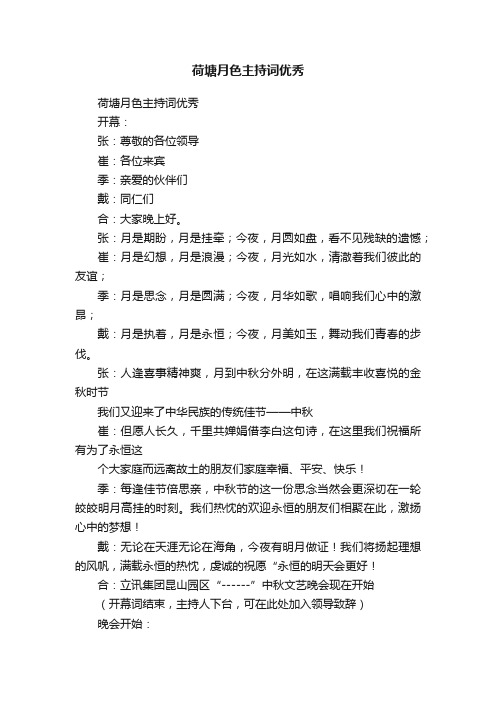 荷塘月色主持词优秀

荷塘月色主持词优秀

开幕：

张：尊敬的各位领导

崔：各位来宾

季：亲爱的伙伴们

戴：同仁们

合：大家晚上好。

张：月是期盼，月是挂牵；今夜，月圆如盘，看不见残缺的遗憾；

崔：月是幻想，月是浪漫；今夜，月光如水，清澈着我们彼此的友谊；

季：月是思念，月是圆满；今夜，月华如歌，唱响我们心中的激昂；

戴：月是执着，月是永恒；今夜，月美如玉，舞动我们青春的步伐。

张：人逢喜事精神爽，月到中秋分外明，在这满载丰收喜悦的金秋时节

我们又迎来了中华民族的传统佳节——中秋

崔：但愿人长久，千里共婵娟借李白这句诗，在这里我们祝福所有为了永恒这

个大家庭而远离故土的朋友们家庭幸福、平安、快乐！

季：每逢佳节倍思亲，中秋节的这一份思念当然会更深切在一轮皎皎明月高挂的时刻。我们热忱的欢迎永恒的朋友们相聚在此，激扬心中的梦想！

戴：无论在天涯无论在海角，今夜有明月做证！我们将扬起理想的风帆，满载永恒的热忱，虔诚的祝愿“永恒的明天会更好！

合：立讯集团昆山园区“------”中秋文艺晚会现在开始

（开幕词结束，主持人下台，可在此处加入领导致辞）

晚会开始：